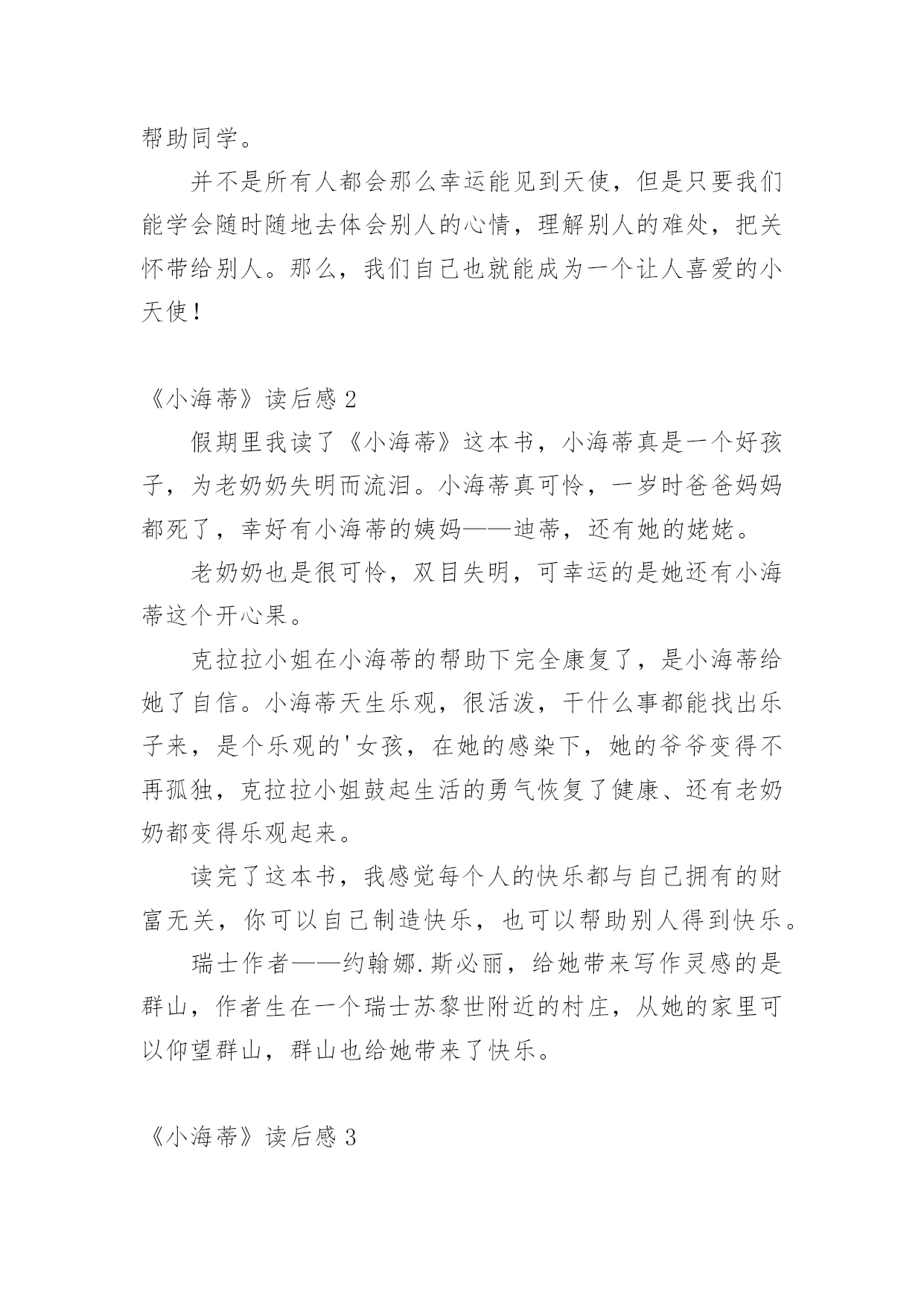 帮助同学。

并不是所有人都会那么幸运能见到天使，但是只要我们能学会随时随地去体会别人的心情，理解别人的难处，把关怀带给别人。那么，我们自己也就能成为一个让人喜爱的小天使！

《小海蒂》读后感 2

假期里我读了《小海蒂》这本书，小海蒂真是一个好孩子，为老奶奶失明而流泪。小海蒂真可怜，一岁时爸爸妈妈都死了，幸好有小海蒂的姨妈——迪蒂，还有她的姥姥。

老奶奶也是很可怜，双目失明，可幸运的是她还有小海蒂这个开心果。

克拉拉小姐在小海蒂的帮助下完全康复了，是小海蒂给她了自信。小海蒂天生乐观，很活泼，干什么事都能找出乐子来，是个乐观的'女孩，在她的感染下，她的爷爷变得不再孤独，克拉拉小姐鼓起生活的勇气恢复了健康、还有老奶奶都变得乐观起来。

读完了这本书，我感觉每个人的快乐都与自己拥有的财富无关，你可以自己制造快乐，也可以帮助别人得到快乐。

瑞士作者——约翰娜.斯必丽，给她带来写作灵感的是群山，作者生在一个瑞士苏黎世附近的村庄，从她的家里可以仰望群山，群山也给她带来了快乐。

《小海蒂》读后感 3